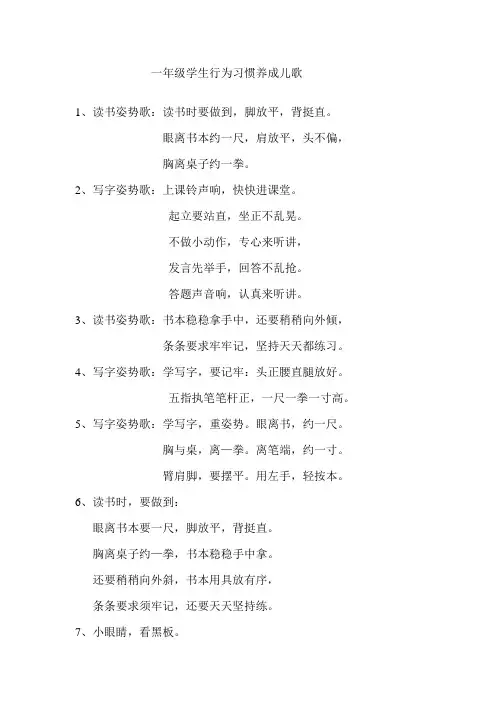 一年级学生行为习惯养成儿歌

1、读书姿势歌：读书时要做到，脚放平，背挺直。

眼离书本约一尺，肩放平，头不偏，

胸离桌子约一拳。

2、写字姿势歌：上课铃声响，快快进课堂。

起立要站直，坐正不乱晃。

不做小动作，专心来听讲，

发言先举手，回答不乱抢。

答题声音响，认真来听讲。

3、读书姿势歌：书本稳稳拿手中，还要稍稍向外倾，

条条要求牢牢记，坚持天天都练习。

4、写字姿势歌：学写字，要记牢：头正腰直腿放好。

五指执笔笔杆正，一尺一拳一寸高。

5、写字姿势歌：学写字，重姿势。眼离书，约一尺。

胸与桌，离一拳。离笔端，约一寸。

臂肩脚，要摆平。用左手，轻按本。

6、读书时，要做到：

眼离书本要一尺，脚放平，背挺直。

胸离桌子约一拳，书本稳稳手中拿。

还要稍稍向外斜，书本用具放有序，

条条要求须牢记，还要天天坚持练。

7、小眼睛，看黑板。